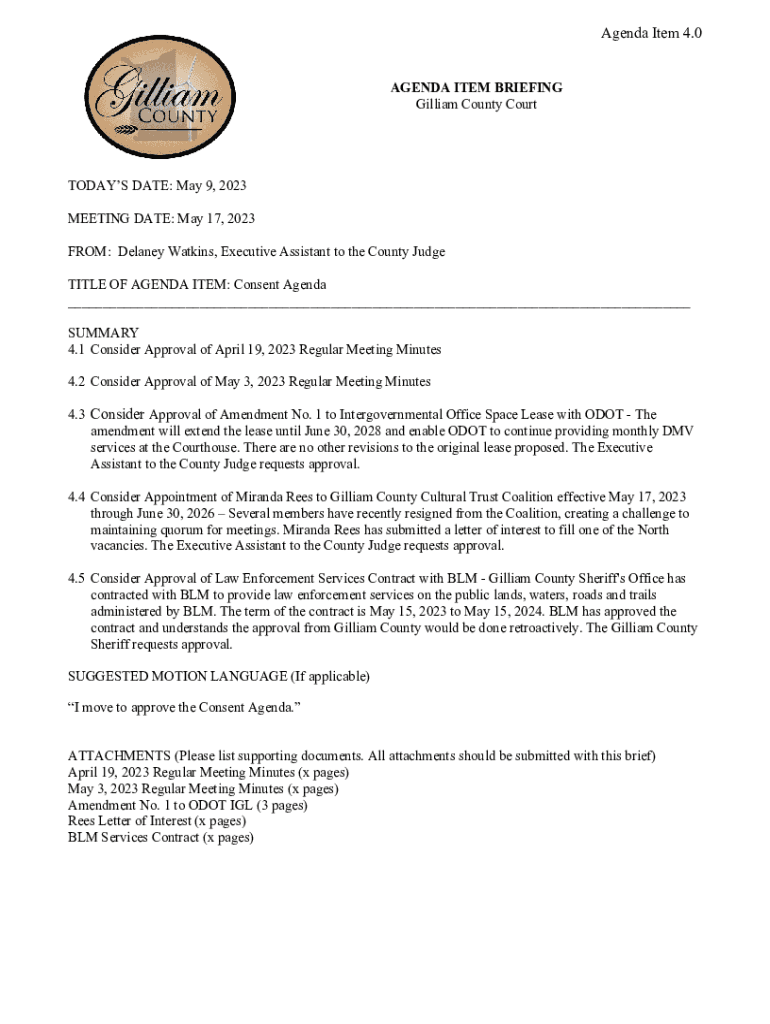 Agenda Item 4.0

Gilliam COUNTY

AGENDA ITEM BRIEFING
Gilliam County Court

TODAY'S DATE: May 9, 2023

MEETING DATE: May 17, 2023

FROM: Delaney Watkins, Executive Assistant to the County Judge

TITLE OF AGENDA ITEM: Consent Agenda

SUMMARY
4.1 Consider Approval of April 19, 2023 Regular Meeting Minutes

4.2 Consider Approval of May 3, 2023 Regular Meeting Minutes

4.3 Consider Approval of Amendment No. 1 to Intergovernmental Office Space Lease with ODOT - The amendment will extend the lease until June 30, 2028 and enable ODOT to continue providing monthly DMV services at the Courthouse. There are no other revisions to the original lease proposed. The Executive Assistant to the County Judge requests approval.

4.4 Consider Appointment of Miranda Rees to Gilliam County Cultural Trust Coalition effective May 17, 2023 through June 30, 2026 – Several members have recently resigned from the Coalition, creating a challenge to maintaining quorum for meetings. Miranda Rees has submitted a letter of interest to fill one of the North vacancies. The Executive Assistant to the County Judge requests approval.

4.5 Consider Approval of Law Enforcement Services Contract with BLM - Gilliam County Sheriff's Office has contracted with BLM to provide law enforcement services on the public lands, waters, roads and trails administered by BLM. The term of the contract is May 15, 2023 to May 15, 2024. BLM has approved the contract and understands the approval from Gilliam County would be done retroactively. The Gilliam County Sheriff requests approval.

SUGGESTED MOTION LANGUAGE (If applicable)

"I move to approve the Consent Agenda."

ATTACHMENTS (Please list supporting documents. All attachments should be submitted with this brief)
April 19, 2023 Regular Meeting Minutes (x pages)
May 3, 2023 Regular Meeting Minutes (x pages)
Amendment No. 1 to ODOT IGL (3 pages)
Rees Letter of Interest (x pages)
BLM Services Contract (x pages)